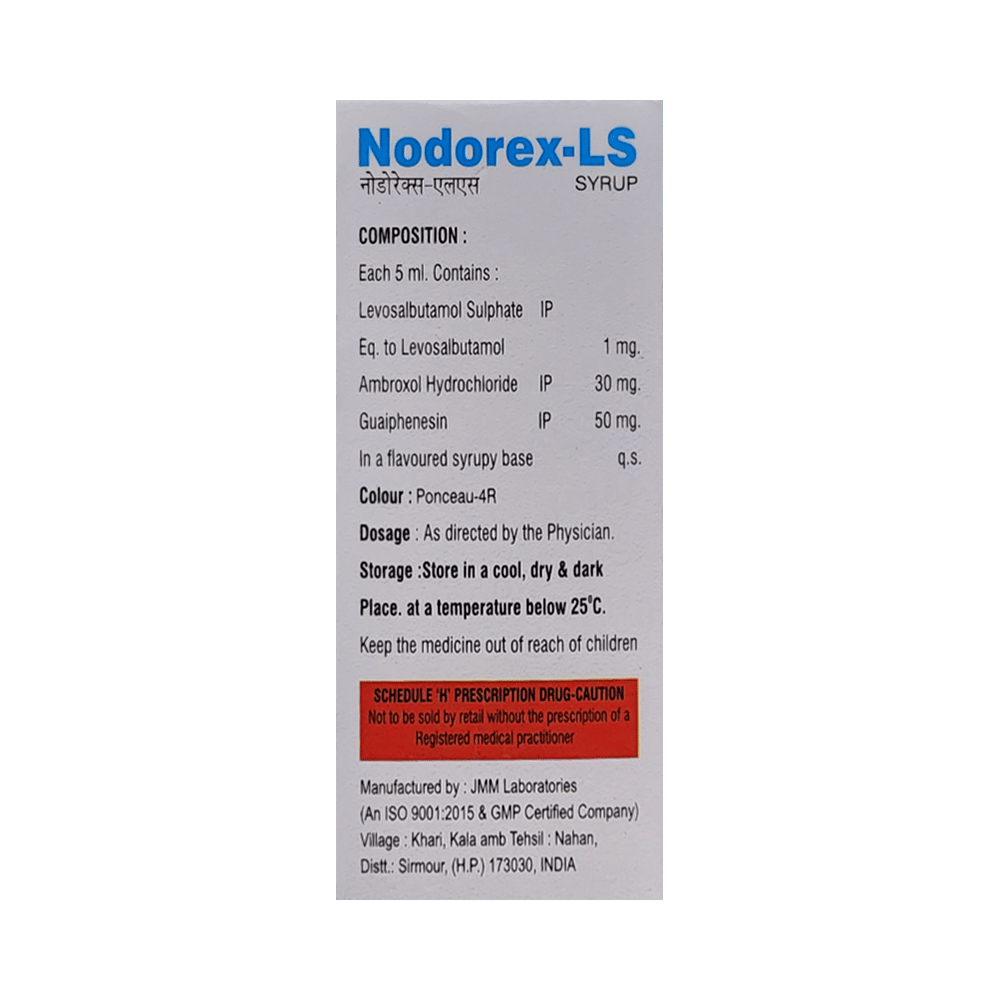 Nodorex-LS
नोडोरेक्स-एलएस
SYRUP

COMPOSITION :

Each 5 ml. Contains :

Levosalbutamol Sulphate IP

Eq. to Levosalbutamol 1 mg.

Ambroxol Hydrochloride IP 30 mg.

Guaiphenesin IP 50 mg.

In a flavoured syrupy base q.s.

Colour : Ponceau-4R

Dosage : As directed by the Physician.

Storage :Store in a cool, dry & dark Place. at a temperature below 25°C.

Keep the medicine out of reach of children

SCHEDULE 'H' PRESCRIPTION DRUG-CAUTION
Not to be sold by retail without the prescription of a Registered medical practitioner

Manufactured by : JMM Laboratories
(An ISO 9001:2015 & GMP Certified Company)
Village : Khari, Kala amb Tehsil : Nahan,
Distt.: Sirmour, (H.P.) 173030, INDIA